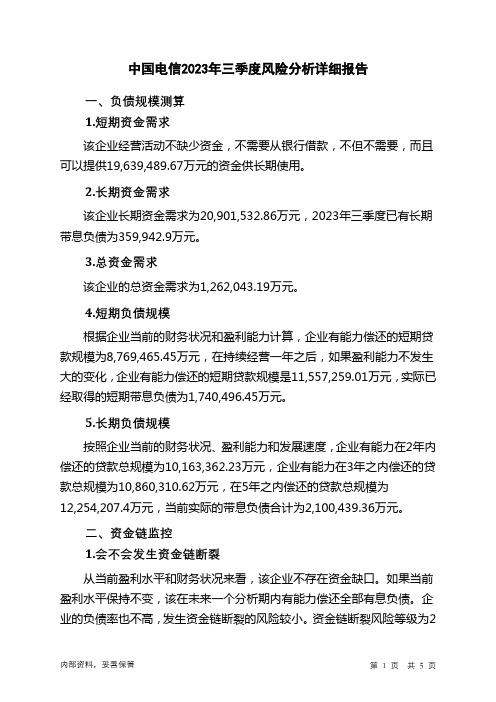 中国电信2023年三季度风险分析详细报告

一、负债规模测算

1.短期资金需求

该企业经营活动不缺少资金，不需要从银行借款，不但不需要，而且可以提供19,639,489.67万元的资金供长期使用。

2.长期资金需求

该企业长期资金需求为20,901,532.86万元，2023年三季度已有长期带息负债为359,942.9万元。

3.总资金需求

该企业的总资金需求为1,262,043.19万元。

4.短期负债规模

根据企业当前的财务状况和盈利能力计算，企业有能力偿还的短期贷款规模为8,769,465.45万元，在持续经营一年之后，如果盈利能力不发生大的变化，企业有能力偿还的短期贷款规模是11,557,259.01万元，实际已经取得的短期带息负债为1,740,496.45万元。

5.长期负债规模

按照企业当前的财务状况、盈利能力和发展速度，企业有能力在2年内偿还的贷款总规模为10,163,362.23万元，企业有能力在3年之内偿还的贷款总规模为10,860,310.62万元，在5年之内偿还的贷款总规模为12,254,207.4万元，当前实际的带息负债合计为2,100,439.36万元。

二、资金链监控

1.会不会发生资金链断裂

从当前盈利水平和财务状况来看，该企业不存在资金缺口。如果当前盈利水平保持不变，该在未来一个分析期内有能力偿还全部有息负债。企业的负债率也不高，发生资金链断裂的风险较小。资金链断裂风险等级为2

内部资料，妥善保管

第 1 页 共 5 页